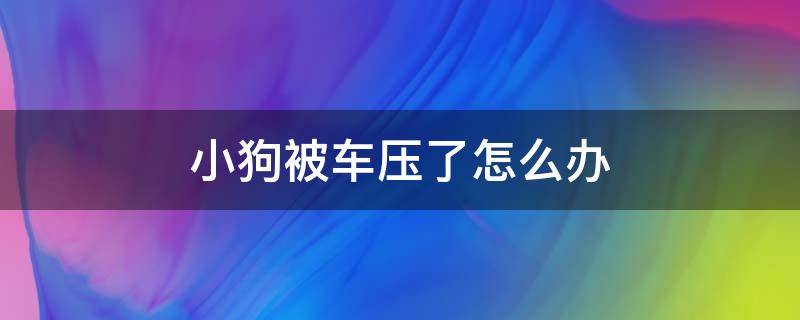 小狗被车压了怎么办